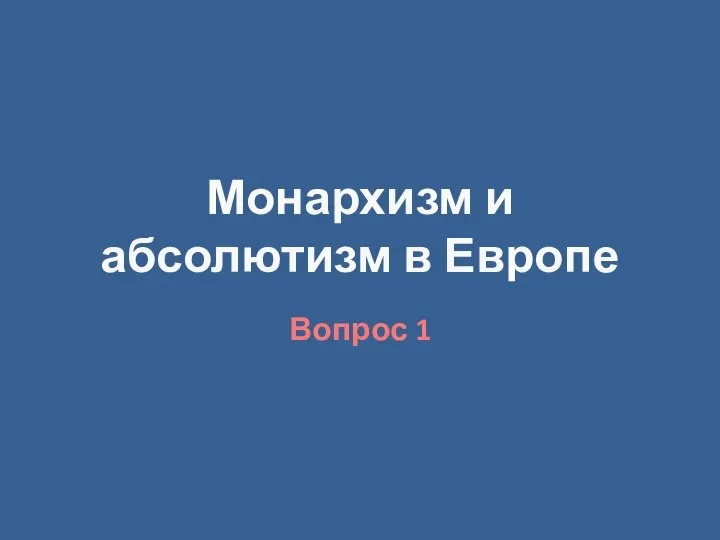 Монархизм и абсолютизм в Европе

Вопрос 1